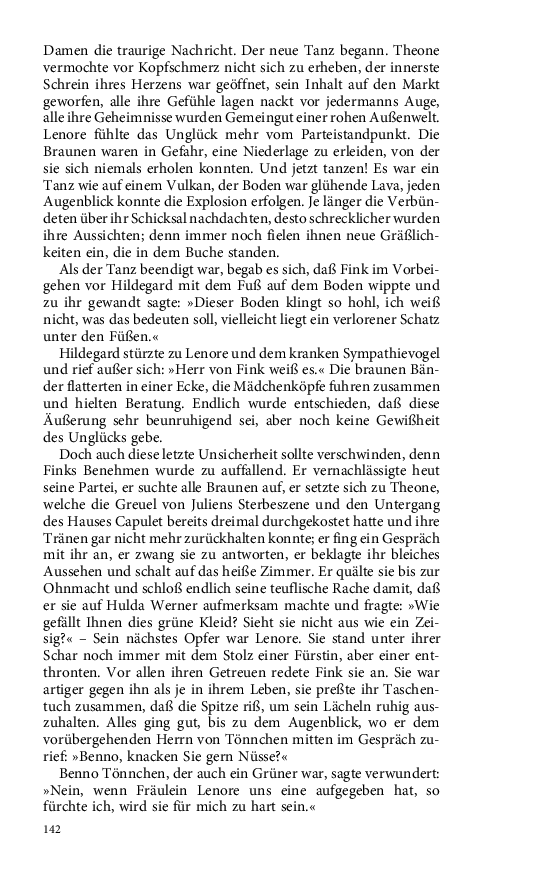 Damen die traurige Nachricht. Der neue Tanz begann. Theone vermochte vor Kopfschmerz nicht sich zu erheben, der innerste Schrein ihres Herzens war geöffnet, sein Inhalt auf den Markt geworfen, alle ihre Gefühle lagen nackt vor jedermanns Auge, alle ihre Geheimnisse wurden Gemeingut einer rohen Außenwelt. Lenore fühlte das Unglück mehr vom Parteistandpunkt. Die Braunen waren in Gefahr, eine Niederlage zu erleiden, von der sie sich niemals erholen konnten. Und jetzt tanzen! Es war ein Tanz wie auf einem Vulkan, der Boden war glühende Lava, jeden Augenblick konnte die Explosion erfolgen. Je länger die Verbündeten über ihr Schicksal nachdachten, desto schrecklicher wurden ihre Aussichten; denn immer noch fielen ihnen neue Gräßlichkeiten ein, die in dem Buche standen.

Als der Tanz beendigt war, begab es sich, daß Fink im Vorbeigehen vor Hildegard mit dem Fuß auf dem Boden wippte und zu ihr gewandt sagte: »Dieser Boden klingt so hohl, ich weiß nicht, was das bedeuten soll, vielleicht liegt ein verlorener Schatz unter den Füßen.«

Hildegard stürzte zu Lenore und dem kranken Sympathievogel und rief außer sich: »Herr von Fink weiß es.« Die braunen Bänder flatterten in einer Ecke, die Mädchenköpfe fuhren zusammen und hielten Beratung. Endlich wurde entschieden, daß diese Äußerung sehr beunruhigend sei, aber noch keine Gewißheit des Unglücks gebe.

Doch auch diese letzte Unsicherheit sollte verschwinden, denn Finks Benehmen wurde zu auffallend. Er vernachlässigte heut seine Partei, er suchte alle Braunen auf, er setzte sich zu Theone, welche die Greuel von Juliens Sterbeszene und den Untergang des Hauses Capulet bereits dreimal durchgekostet hatte und ihre Tränen gar nicht mehr zurückhalten konnte; er fing ein Gespräch mit ihr an, er zwang sie zu antworten, er beklagte ihr bleiches Aussehen und schalt auf das heiße Zimmer. Er quälte sie bis zur Ohnmacht und schloß endlich seine teuflische Rache damit, daß er sie auf Hulda Werner aufmerksam machte und fragte: »Wie gefällt Ihnen dies grüne Kleid? Sieht sie nicht aus wie ein Zeisig?« – Sein nächstes Opfer war Lenore. Sie stand unter ihrer Schar noch immer mit dem Stolz einer Fürstin, aber einer entthronten. Vor allen ihren Getreuen redete Fink sie an. Sie war artiger gegen ihn als je in ihrem Leben, sie preßte ihr Taschentuch zusammen, daß die Spitze riß, um sein Lächeln ruhig auszuhalten. Alles ging gut, bis zu dem Augenblick, wo er dem vorübergehenden Herrn von Tönnchen mitten im Gespräch zurief: »Benno, knacken Sie gern Nüsse?«

Benno Tönnchen, der auch ein Grüner war, sagte verwundert: »Nein, wenn Fräulein Lenore uns eine aufgegeben hat, so fürchte ich, wird sie für mich zu hart sein.«

142